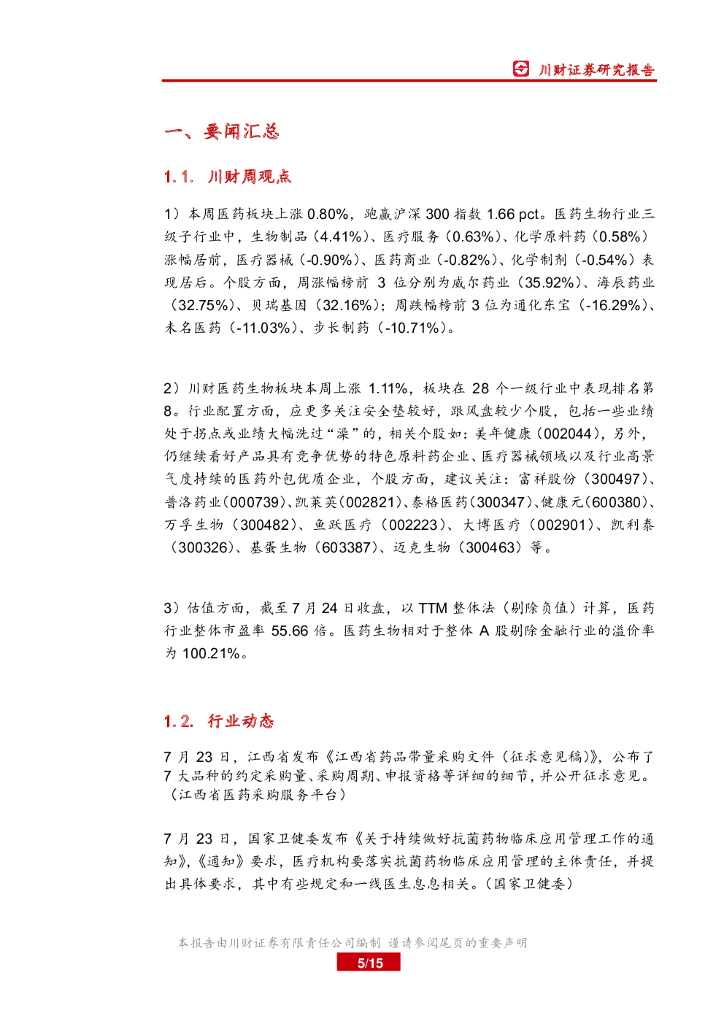 川财证券研究报告

一、要闻汇总

1.1. 川财周观点

1）本周医药板块上涨 0.80%，跑赢沪深 300 指数 1.66 pct。医药生物行业三级子行业中，生物制品（4.41%）、医疗服务（0.63%）、化学原料药（0.58%）涨幅居前，医疗器械（-0.90%）、医药商业（-0.82%）、化学制剂（-0.54%）表现居后。个股方面，周涨幅榜前 3 位分别为威尔药业（35.92%）、海辰药业（32.75%）、贝瑞基因（32.16%）；周跌幅榜前 3 位为通化东宝（-16.29%）、未名医药（-11.03%）、步长制药（-10.71%）。

2）川财医药生物板块本周上涨 1.11%，板块在 28 个一级行业中表现排名第 8。行业配置方面，应更多关注安全垫较好，跟风盘较少个股，包括一些业绩处于拐点或业绩大幅洗过“澡”的，相关个股如：美年健康（002044），另外，仍继续看好产品具有竞争优势的特色原料药企业、医疗器械领域以及行业高景气度持续的医药外包优质企业，个股方面，建议关注：富祥股份（300497）、普洛药业（000739）、凯莱英（002821）、泰格医药（300347）、健康元（600380）、万孚生物（300482）、鱼跃医疗（002223）、大博医疗（002901）、凯利泰（300326）、基蛋生物（603387）、迈克生物（300463）等。

3）估值方面，截至 7 月 24 日收盘，以 TTM 整体法（剔除负值）计算，医药行业整体市盈率 55.66 倍。医药生物相对于整体 A 股剔除金融行业的溢价率为 100.21%。

1.2. 行业动态

7 月 23 日，江西省发布《江西省药品带量采购文件（征求意见稿）》，公布了 7 大品种的约定采购量、采购周期、申报资格等详细的细节，并公开征求意见。（江西省医药采购服务平台）

7 月 23 日，国家卫健委发布《关于持续做好抗菌药物临床应用管理工作的通知》，《通知》要求，医疗机构要落实抗菌药物临床应用管理的主体责任，并提出具体要求，其中有些规定和一线医生息息相关。（国家卫健委）

本报告由川财证券有限责任公司编制 谨请参阅尾页的重要声明

5/15